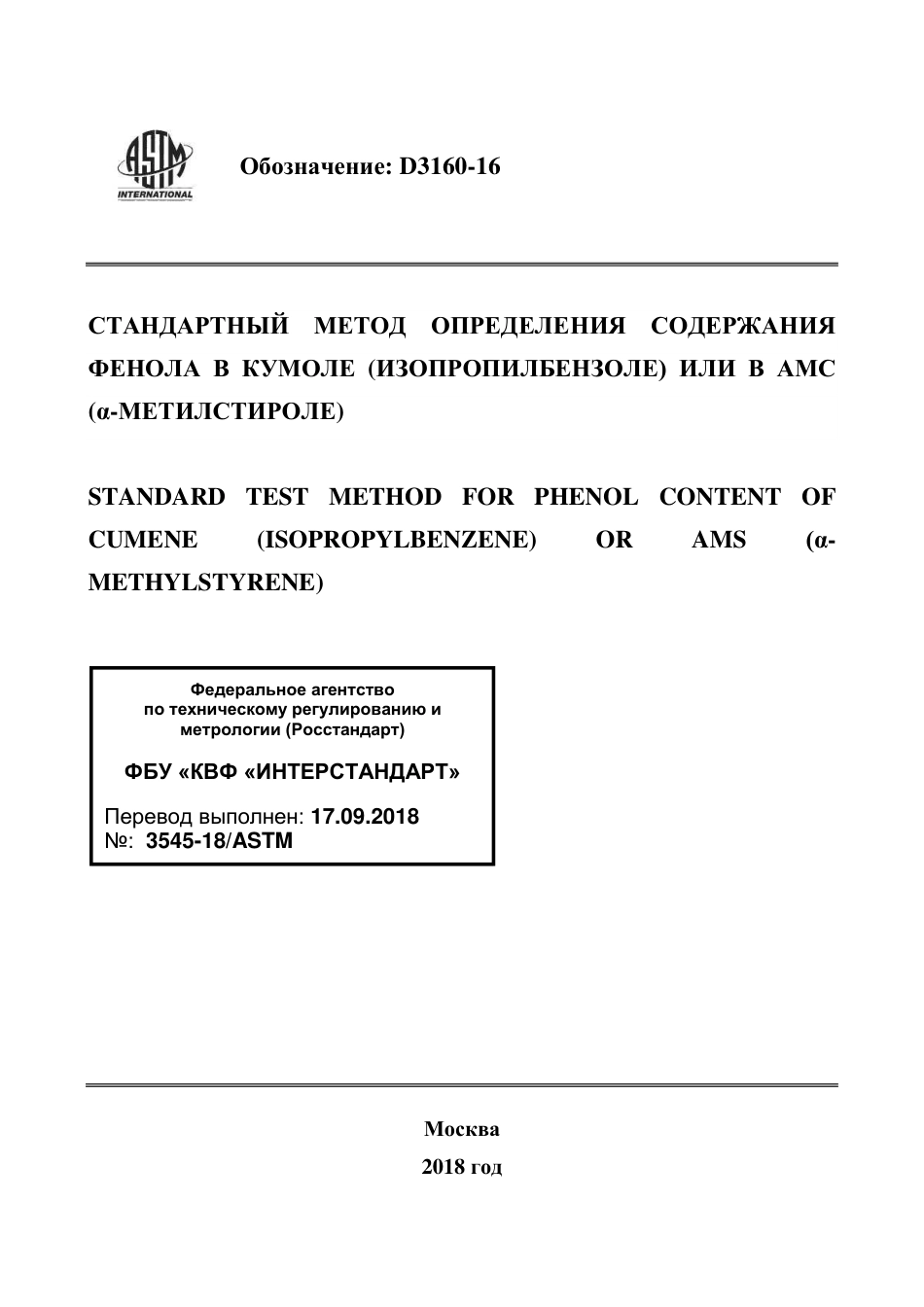 ASTM INTERNATIONAL

Обозначение: D3160-16

СТАНДАРТНЫЙ МЕТОД ОПРЕДЕЛЕНИЯ СОДЕРЖАНИЯ ФЕНОЛА В КУМОЛЕ (ИЗОПРОПИЛБЕНЗОЛЕ) ИЛИ В АМС (α-МЕТИЛСТИРОЛЕ)

STANDARD TEST METHOD FOR PHENOL CONTENT OF CUMENE (ISOPROPYLBENZENE) OR AMS (α-METHYLSTYRENE)

Федеральное агентство по техническому регулированию и метрологии (Росстандарт)

ФБУ «КВФ «ИНТЕРСТАНДАРТ»

Перевод выполнен: 17.09.2018
№: 3545-18/ASTM

Москва
2018 год